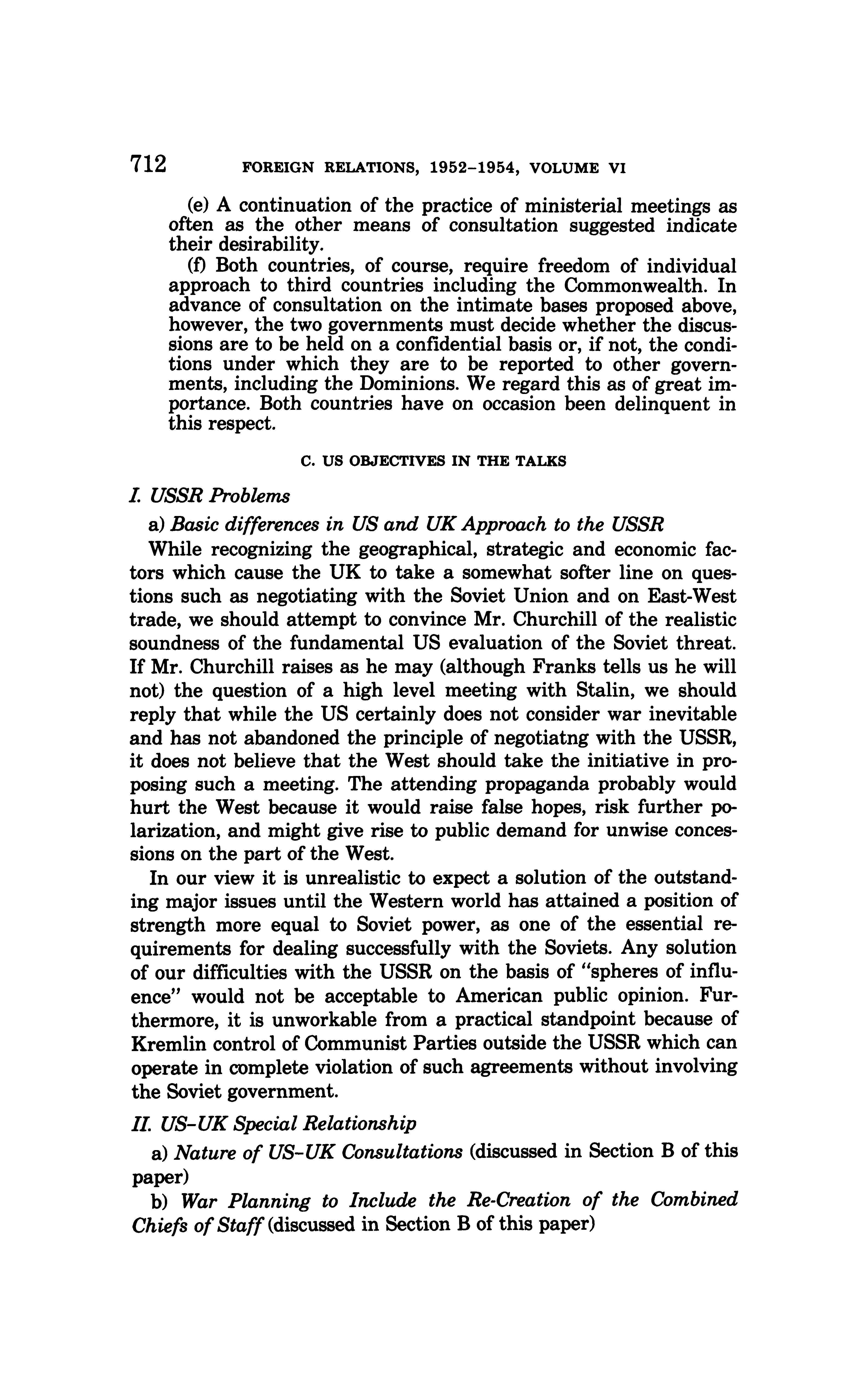 712 FOREIGN RELATIONS, 1952–1954, VOLUME VI

(e) A continuation of the practice of ministerial meetings as often as the other means of consultation suggested indicate their desirability.

(f) Both countries, of course, require freedom of individual approach to third countries including the Commonwealth. In advance of consultation on the intimate bases proposed above, however, the two governments must decide whether the discussions are to be held on a confidential basis or, if not, the conditions under which they are to be reported to other governments, including the Dominions. We regard this as of great importance. Both countries have on occasion been delinquent in this respect.

C. US OBJECTIVES IN THE TALKS

I. USSR Problems

a) Basic differences in US and UK Approach to the USSR

While recognizing the geographical, strategic and economic factors which cause the UK to take a somewhat softer line on questions such as negotiating with the Soviet Union and on East-West trade, we should attempt to convince Mr. Churchill of the realistic soundness of the fundamental US evaluation of the Soviet threat. If Mr. Churchill raises as he may (although Franks tells us he will not) the question of a high level meeting with Stalin, we should reply that while the US certainly does not consider war inevitable and has not abandoned the principle of negotiatng with the USSR, it does not believe that the West should take the initiative in proposing such a meeting. The attending propaganda probably would hurt the West because it would raise false hopes, risk further polarization, and might give rise to public demand for unwise concessions on the part of the West.

In our view it is unrealistic to expect a solution of the outstanding major issues until the Western world has attained a position of strength more equal to Soviet power, as one of the essential requirements for dealing successfully with the Soviets. Any solution of our difficulties with the USSR on the basis of "spheres of influence" would not be acceptable to American public opinion. Furthermore, it is unworkable from a practical standpoint because of Kremlin control of Communist Parties outside the USSR which can operate in complete violation of such agreements without involving the Soviet government.

II. US–UK Special Relationship

a) Nature of US–UK Consultations (discussed in Section B of this paper)

b) War Planning to Include the Re-Creation of the Combined Chiefs of Staff (discussed in Section B of this paper)